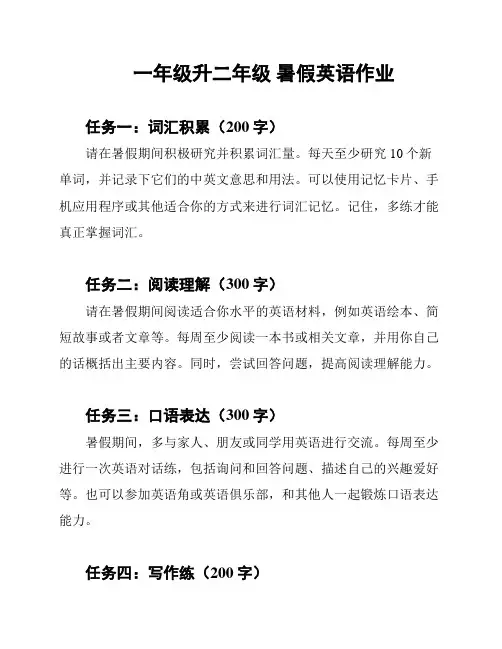 一年级升二年级 暑假英语作业

任务一：词汇积累（200 字）

请在暑假期间积极研究并积累词汇量。每天至少研究 10 个新单词，并记录下它们的中英文意思和用法。可以使用记忆卡片、手机应用程序或其他适合你的方式来进行词汇记忆。记住，多练才能真正掌握词汇。

任务二：阅读理解（300 字）

请在暑假期间阅读适合你水平的英语材料，例如英语绘本、简短故事或者文章等。每周至少阅读一本书或相关文章，并用你自己的话概括出主要内容。同时，尝试回答问题，提高阅读理解能力。

任务三：口语表达（300 字）

暑假期间，多与家人、朋友或同学用英语进行交流。每周至少进行一次英语对话练，包括询问和回答问题、描述自己的兴趣爱好等。也可以参加英语角或英语俱乐部，和其他人一起锻炼口语表达能力。

任务四：写作练（200 字）